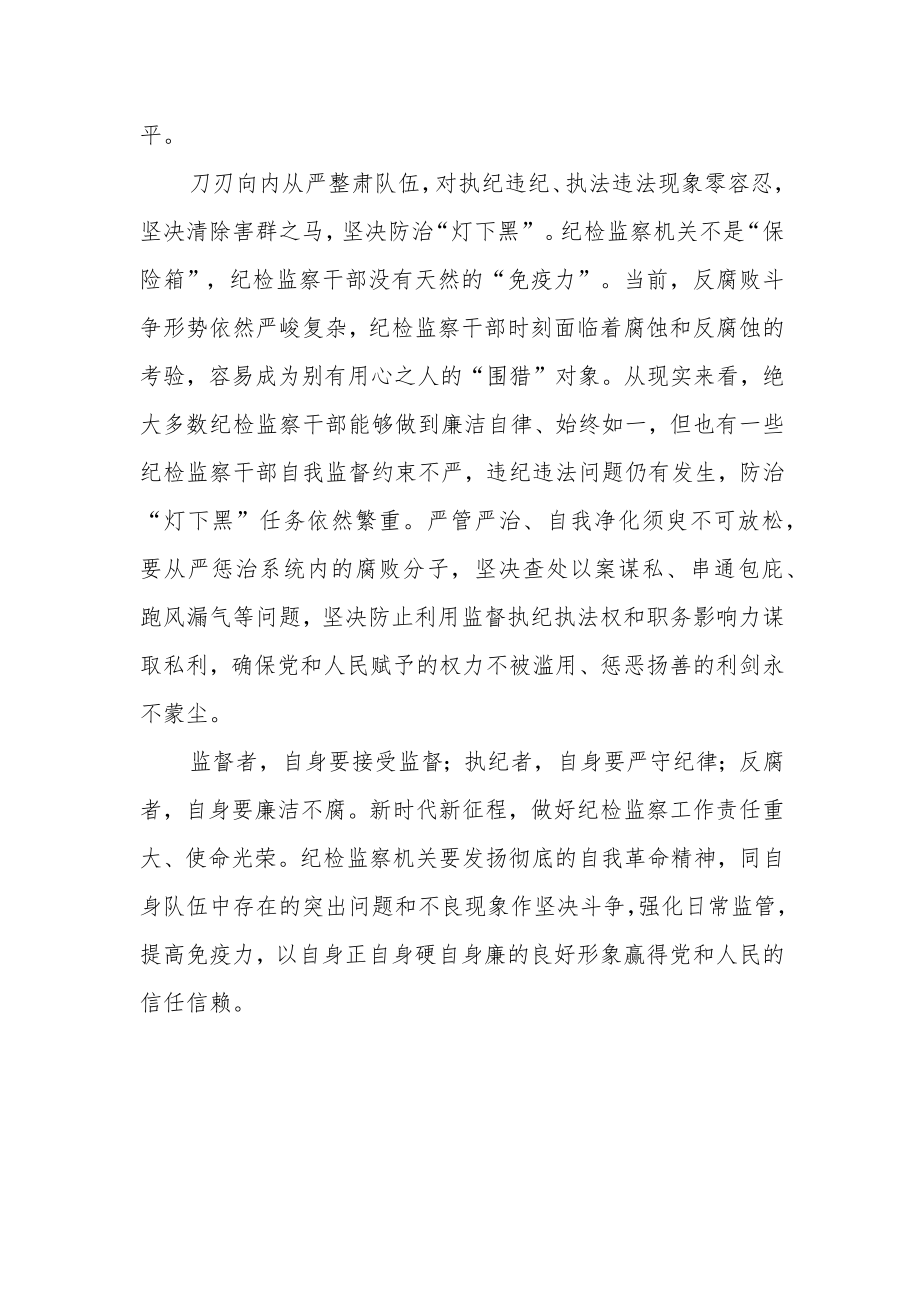 平。

刀刃向内从严整肃队伍，对执纪违纪、执法违法现象零容忍，坚决清除害群之马，坚决防治“灯下黑”。纪检监察机关不是“保险箱”，纪检监察干部没有天然的“免疫力”。当前，反腐败斗争形势依然严峻复杂，纪检监察干部时刻面临着腐蚀和反腐蚀的考验，容易成为别有用心之人的“围猎”对象。从现实来看，绝大多数纪检监察干部能够做到廉洁自律、始终如一，但也有一些纪检监察干部自我监督约束不严，违纪违法问题仍有发生，防治“灯下黑”任务依然繁重。严管严治、自我净化须臾不可放松，要从严惩治系统内的腐败分子，坚决查处以案谋私、串通包庇、跑风漏气等问题，坚决防止利用监督执纪执法权和职务影响力谋取私利，确保党和人民赋予的权力不被滥用、惩恶扬善的利剑永不蒙尘。

监督者，自身要接受监督；执纪者，自身要严守纪律；反腐者，自身要廉洁不腐。新时代新征程，做好纪检监察工作责任重大、使命光荣。纪检监察机关要发扬彻底的自我革命精神，同自身队伍中存在的突出问题和不良现象作坚决斗争，强化日常监管，提高免疫力，以自身正自身硬自身廉的良好形象赢得党和人民的信任信赖。